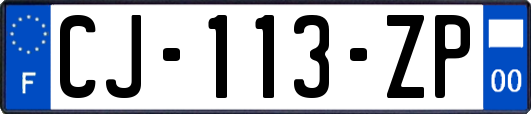 F

CJ-113-ZP

00